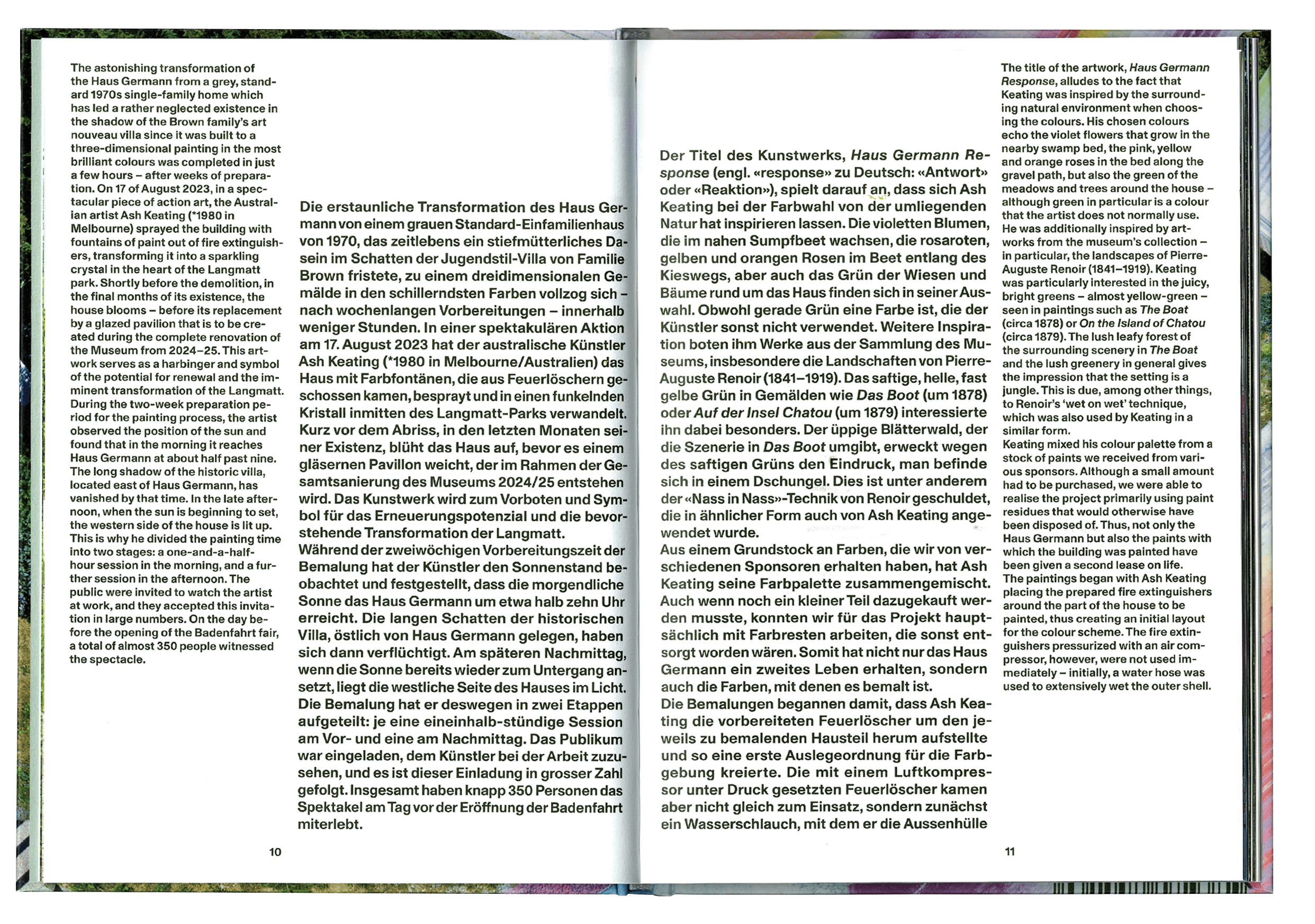 The astonishing transformation of the Haus Germann from a grey, standard 1970s single-family home which has led a rather neglected existence in the shadow of the Brown family's art nouveau villa since it was built to a three-dimensional painting in the most brilliant colours was completed in just a few hours – after weeks of preparation. On 17 of August 2023, in a spectacular piece of action art, the Australian artist Ash Keating (*1980 in Melbourne) sprayed the building with fountains of paint out of fire extinguishers, transforming it into a sparkling crystal in the heart of the Langmatt park. Shortly before the demolition, in the final months of its existence, the house blooms – before its replacement by a glazed pavilion that is to be created during the complete renovation of the Museum from 2024–25. This artwork serves as a harbinger and symbol of the potential for renewal and the imminent transformation of the Langmatt. During the two-week preparation period for the painting process, the artist observed the position of the sun and found that in the morning it reaches Haus Germann at about half past nine. The long shadow of the historic villa, located east of Haus Germann, has vanished by that time. In the late afternoon, when the sun is beginning to set, the western side of the house is lit up. This is why he divided the painting time into two stages: a one-and-a-half-hour session in the morning, and a further session in the afternoon. The public were invited to watch the artist at work, and they accepted this invitation in large numbers. On the day before the opening of the Badenfahrt fair, a total of almost 350 people witnessed the spectacle.

Die erstaunliche Transformation des Haus Germann von einem grauen Standard-Einfamilienhaus von 1970, das zeitlebens ein stiefmütterliches Dasein im Schatten der Jugendstil-Villa von Familie Brown fristete, zu einem dreidimensionalen Gemälde in den schillerndsten Farben vollzog sich – nach wochenlangen Vorbereitungen – innerhalb weniger Stunden. In einer spektakulären Aktion am 17. August 2023 hat der australische Künstler Ash Keating (*1980 in Melbourne/Australien) das Haus mit Farbfontänen, die aus Feuerlöschern geschossen kamen, besprayt und in einen funkelnden Kristall inmitten des Langmatt-Parks verwandelt. Kurz vor dem Abriss, in den letzten Monaten seiner Existenz, blüht das Haus auf, bevor es einem gläsernen Pavillon weicht, der im Rahmen der Gesamtsanierung des Museums 2024/25 entstehen wird. Das Kunstwerk wird zum Vorboten und Symbol für das Erneuerungspotenzial und die bevorstehende Transformation der Langmatt.
Während der zweiwöchigen Vorbereitungszeit der Bemalung hat der Künstler den Sonnenstand beobachtet und festgestellt, dass die morgendliche Sonne das Haus Germann um etwa halb zehn Uhr erreicht. Die langen Schatten der historischen Villa, östlich von Haus Germann gelegen, haben sich dann verflüchtigt. Am späteren Nachmittag, wenn die Sonne bereits wieder zum Untergang ansetzt, liegt die westliche Seite des Hauses im Licht. Die Bemalung hat er deswegen in zwei Etappen aufgeteilt: je eine eineinhalb-stündige Session am Vor- und eine am Nachmittag. Das Publikum war eingeladen, dem Künstler bei der Arbeit zuzusehen, und es ist dieser Einladung in grosser Zahl gefolgt. Insgesamt haben knapp 350 Personen das Spektakel am Tag vor der Eröffnung der Badenfahrt miterlebt.

10

Der Titel des Kunstwerks, Haus Germann Response (engl. «response» zu Deutsch: «Antwort» oder «Reaktion»), spielt darauf an, dass sich Ash Keating bei der Farbwahl von der umliegenden Natur hat inspirieren lassen. Die violetten Blumen, die im nahen Sumpfbeet wachsen, die rosaroten, gelben und orangen Rosen im Beet entlang des Kieswegs, aber auch das Grün der Wiesen und Bäume rund um das Haus finden sich in seiner Auswahl. Obwohl gerade Grün eine Farbe ist, die der Künstler sonst nicht verwendet. Weitere Inspiration boten ihm Werke aus der Sammlung des Museums, insbesondere die Landschaften von Pierre-Auguste Renoir (1841–1919). Das saftige, helle, fast gelbe Grün in Gemälden wie Das Boot (um 1878) oder Auf der Insel Chatou (um 1879) interessierte ihn dabei besonders. Der üppige Blätterwald, der die Szenerie in Das Boot umgibt, erweckt wegen des saftigen Grüns den Eindruck, man befinde sich in einem Dschungel. Dies ist unter anderem der «Nass in Nass»-Technik von Renoir geschuldet, die in ähnlicher Form auch von Ash Keating angewendet wurde.
Aus einem Grundstock an Farben, die wir von verschiedenen Sponsoren erhalten haben, hat Ash Keating seine Farbpalette zusammengemischt. Auch wenn noch ein kleiner Teil dazugekauft werden musste, konnten wir für das Projekt hauptsächlich mit Farbresten arbeiten, die sonst entsorgt worden wären. Somit hat nicht nur das Haus Germann ein zweites Leben erhalten, sondern auch die Farben, mit denen es bemalt ist.
Die Bemalungen begannen damit, dass Ash Keating die vorbereiteten Feuerlöscher um den jeweils zu bemalenden Hausteil herum aufstellte und so eine erste Auslegeordnung für die Farbgebung kreierte. Die mit einem Luftkompressor unter Druck gesetzten Feuerlöscher kamen aber nicht gleich zum Einsatz, sondern zunächst ein Wasserschlauch, mit dem er die Aussenhülle

The title of the artwork, Haus Germann Response, alludes to the fact that Keating was inspired by the surrounding natural environment when choosing the colours. His chosen colours echo the violet flowers that grow in the nearby swamp bed, the pink, yellow and orange roses in the bed along the gravel path, but also the green of the meadows and trees around the house – although green in particular is a colour that the artist does not normally use. He was additionally inspired by artworks from the museum's collection – in particular, the landscapes of Pierre-Auguste Renoir (1841–1919). Keating was particularly interested in the juicy, bright greens – almost yellow-green – seen in paintings such as The Boat (circa 1878) or On the Island of Chatou (circa 1879). The lush leafy forest of the surrounding scenery in The Boat and the lush greenery in general gives the impression that the setting is a jungle. This is due, among other things, to Renoir's 'wet on wet' technique, which was also used by Keating in a similar form.
Keating mixed his colour palette from a stock of paints we received from various sponsors. Although a small amount had to be purchased, we were able to realise the project primarily using paint residues that would otherwise have been disposed of. Thus, not only the Haus Germann but also the paints with which the building was painted have been given a second lease on life.
The paintings began with Ash Keating placing the prepared fire extinguishers around the part of the house to be painted, thus creating an initial layout for the colour scheme. The fire extinguishers pressurized with an air compressor, however, were not used immediately – initially, a water hose was used to extensively wet the outer shell.

11